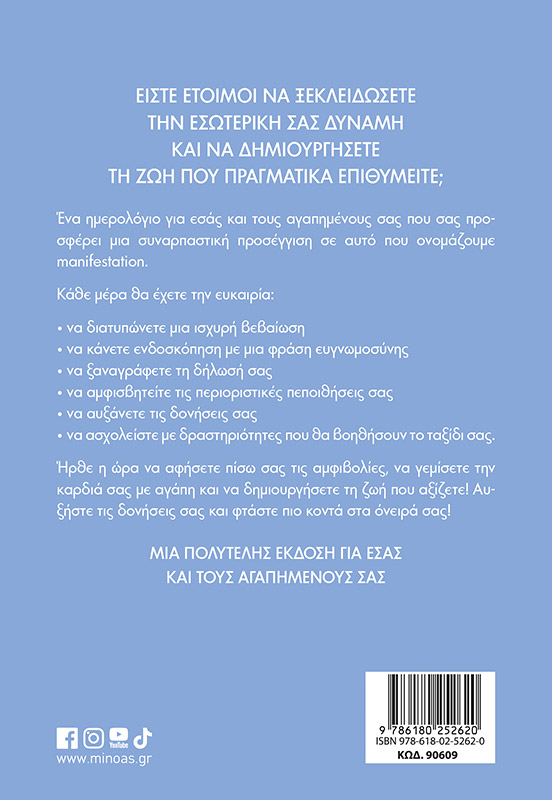 ΕΙΣΤΕ ΕΤΟΙΜΟΙ ΝΑ ΞΕΚΛΕΙΔΩΣΕΤΕ ΤΗΝ ΕΣΩΤΕΡΙΚΗ ΣΑΣ ΔΥΝΑΜΗ ΚΑΙ ΝΑ ΔΗΜΙΟΥΡΓΗΣΕΤΕ ΤΗ ΖΩΗ ΠΟΥ ΠΡΑΓΜΑΤΙΚΑ ΕΠΙΘΥΜΕΙΤΕ;

Ένα ημερολόγιο για εσάς και τους αγαπημένους σας που σας προσφέρει μια συναρπαστική προσέγγιση σε αυτό που ονομάζουμε manifestation.

Κάθε μέρα θα έχετε την ευκαιρία:

• να διατυπώνετε μια ισχυρή βεβαίωση
• να κάνετε ενδοσκόπηση με μια φράση ευγνωμοσύνης
• να ξαναγράφετε τη δήλωσή σας
• να αμφισβητείτε τις περιοριστικές πεποιθήσεις σας
• να αυξάνετε τις δονήσεις σας
• να ασχολείστε με δραστηριότητες που θα βοηθήσουν το ταξίδι σας.

Ήρθε η ώρα να αφήσετε πίσω σας τις αμφιβολίες, να γεμίσετε την καρδιά σας με αγάπη και να δημιουργήσετε τη ζωή που αξίζετε! Αυξήστε τις δονήσεις σας και φτάστε πιο κοντά στα όνειρά σας!

ΜΙΑ ΠΟΛΥΤΕΛΗΣ ΕΚΔΟΣΗ ΓΙΑ ΕΣΑΣ ΚΑΙ ΤΟΥΣ ΑΓΑΠΗΜΕΝΟΥΣ ΣΑΣ

YouTube
www.minoas.gr

9 786180 252620
ISBN 978-618-02-5262-0
ΚΩΔ. 90609